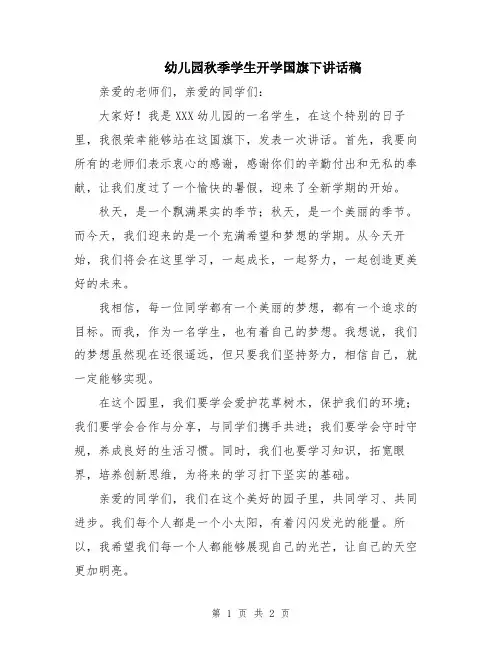 幼儿园秋季学生开学国旗下讲话稿

亲爱的老师们，亲爱的同学们：

大家好！我是XXX幼儿园的一名学生，在这个特别的日子里，我很荣幸能够站在这国旗下，发表一次讲话。首先，我要向所有的老师们表示衷心的感谢，感谢你们的辛勤付出和无私的奉献，让我们度过了一个愉快的暑假，迎来了全新学期的开始。

秋天，是一个飘满果实的季节；秋天，是一个美丽的季节。而今天，我们迎来的是一个充满希望和梦想的学期。从今天开始，我们将会在这里学习，一起成长，一起努力，一起创造更美好的未来。

我相信，每一位同学都有一个美丽的梦想，都有一个追求的目标。而我，作为一名学生，也有着自己的梦想。我想说，我们的梦想虽然现在还很遥远，但只要我们坚持努力，相信自己，就一定能够实现。

在这个园里，我们要学会爱护花草树木，保护我们的环境；我们要学会合作与分享，与同学们携手共进；我们要学会守时守规，养成良好的生活习惯。同时，我们也要学习知识，拓宽眼界，培养创新思维，为将来的学习打下坚实的基础。

亲爱的同学们，我们在这个美好的园子里，共同学习、共同进步。我们每个人都是一个小太阳，有着闪闪发光的能量。所以，我希望我们每一个人都能够展现自己的光芒，让自己的天空更加明亮。

第 1 页 共 2 页